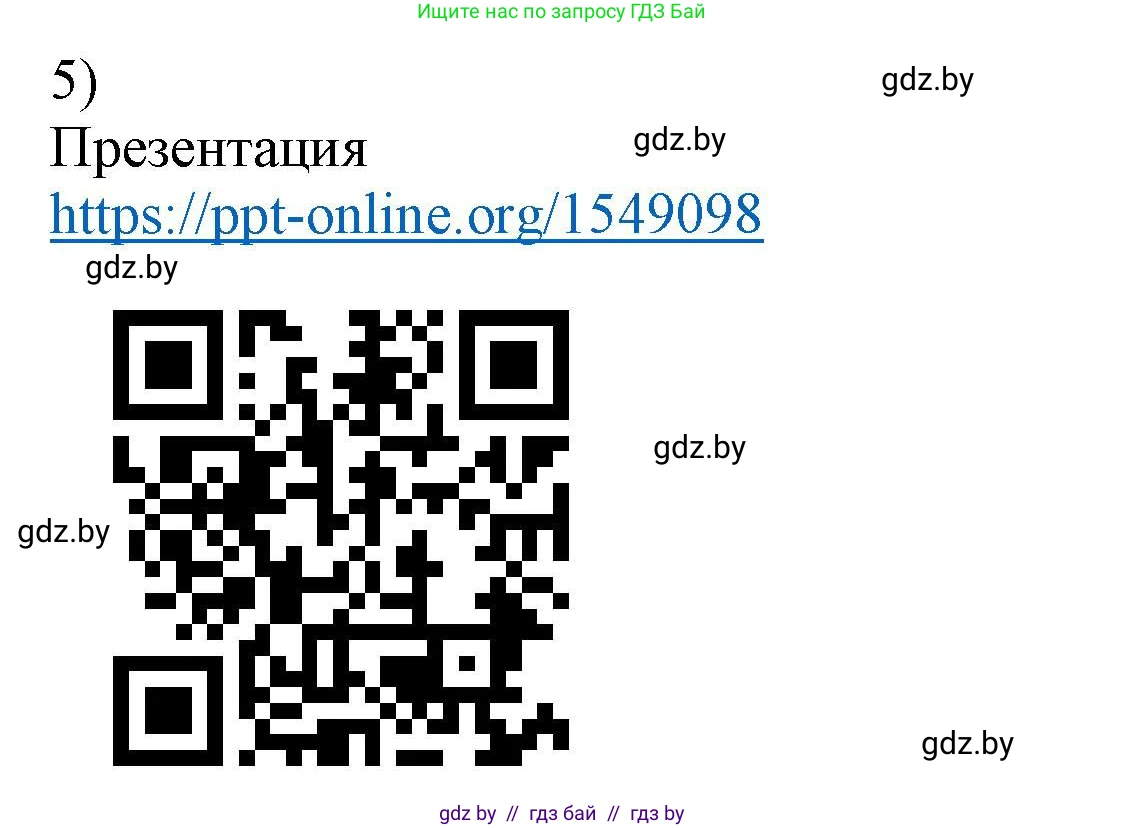 Ищите нас по запросу ГДЗ Бай

5)

gdz.by

Презентация

gdz.by

https://ppt-online.org/1549098

gdz.by

gdz.by

gdz.by

gdz.by

gdz by // гдз бай // гдз by